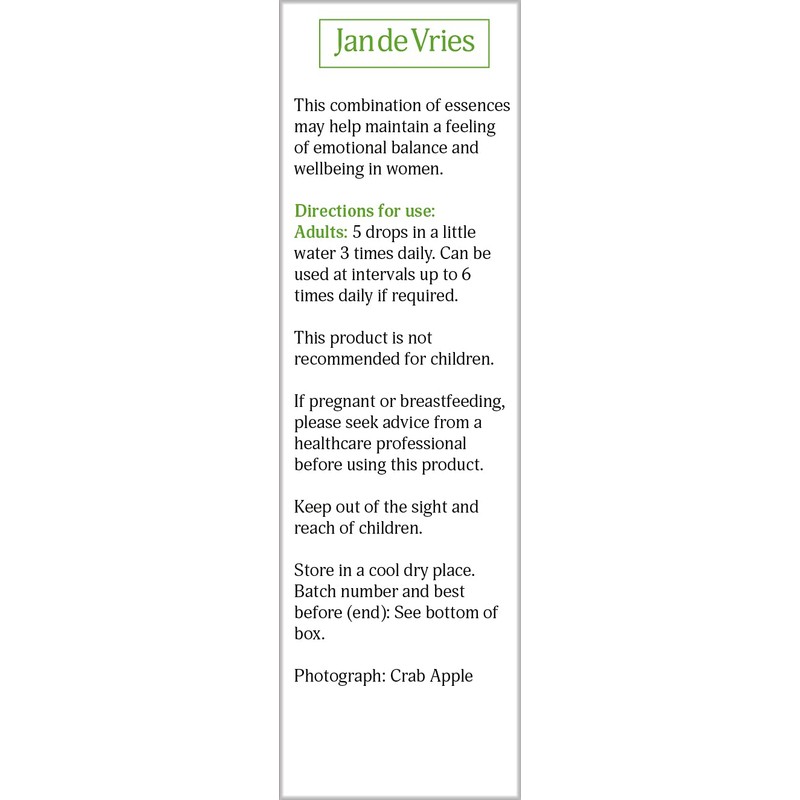 Jan de Vries

This combination of essences may help maintain a feeling of emotional balance and wellbeing in women.

Directions for use:
Adults: 5 drops in a little water 3 times daily. Can be used at intervals up to 6 times daily if required.

This product is not recommended for children.

If pregnant or breastfeeding, please seek advice from a healthcare professional before using this product.

Keep out of the sight and reach of children.

Store in a cool dry place. Batch number and best before (end): See bottom of box.

Photograph: Crab Apple